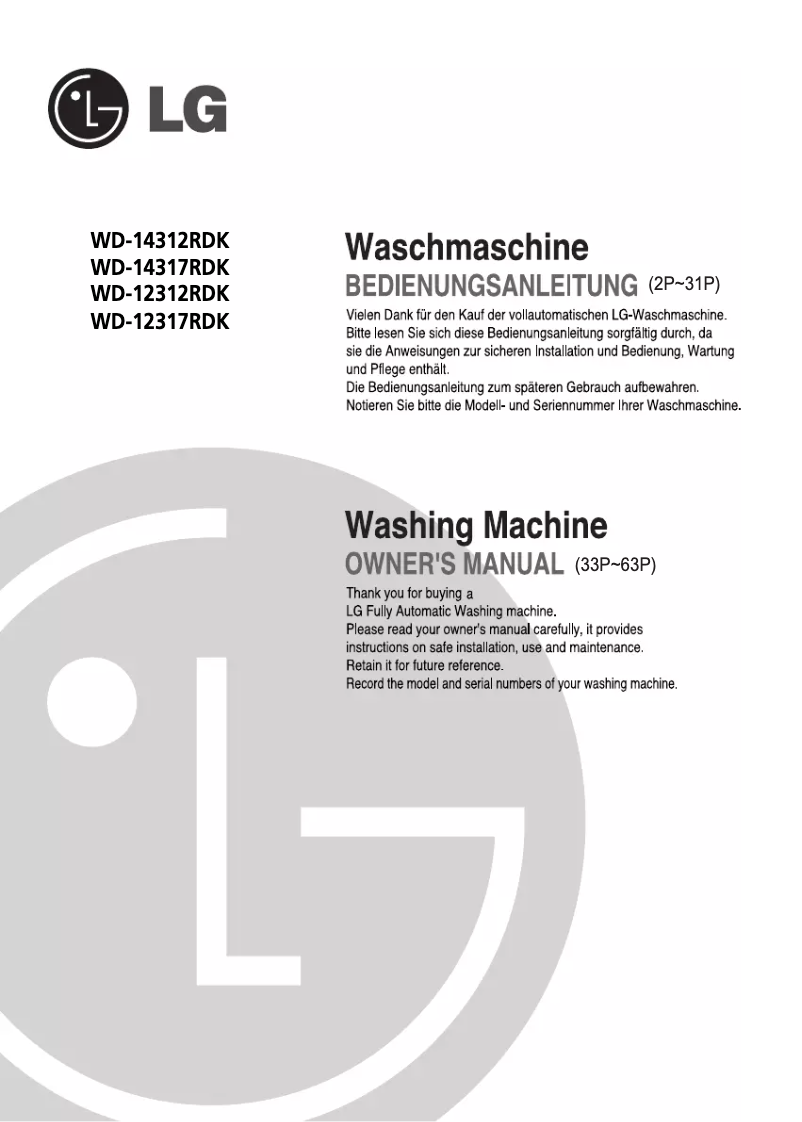 LG

WD-14312RDK
WD-14317RDK
WD-12312RDK
WD-12317RDK

Waschmaschine
BEDIENUNGSANLEITUNG (2P~31P)

Vielen Dank für den Kauf der vollautomatischen LG-Waschmaschine. Bitte lesen Sie sich diese Bedienungsanleitung sorgfältig durch, da sie die Anweisungen zur sicheren Installation und Bedienung, Wartung und Pflege enthält.
Die Bedienungsanleitung zum späteren Gebrauch aufbewahren.
Notieren Sie bitte die Modell- und Seriennummer Ihrer Waschmaschine.

Washing Machine
OWNER'S MANUAL (33P~63P)

Thank you for buying a LG Fully Automatic Washing machine.
Please read your owner's manual carefully, it provides instructions on safe installation, use and maintenance.
Retain it for future reference.
Record the model and serial numbers of your washing machine.